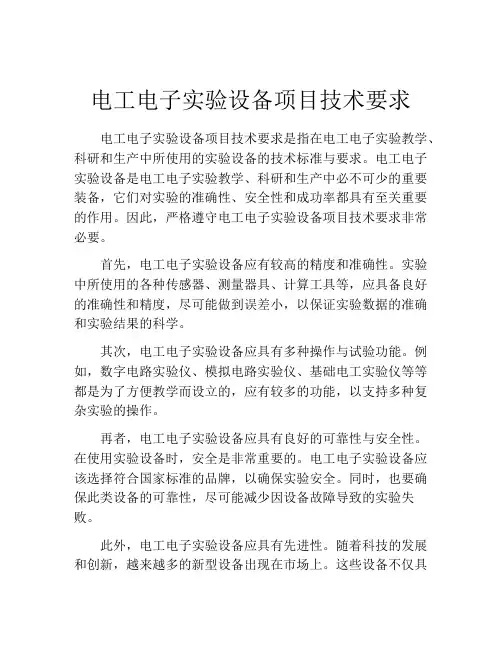 电工电子实验设备项目技术要求

电工电子实验设备项目技术要求是指在电工电子实验教学、科研和生产中所使用的实验设备的技术标准与要求。电工电子实验设备是电工电子实验教学、科研和生产中必不可少的重要装备，它们对实验的准确性、安全性和成功率都具有至关重要的作用。因此，严格遵守电工电子实验设备项目技术要求非常必要。

首先，电工电子实验设备应有较高的精度和准确性。实验中所使用的各种传感器、测量器具、计算工具等，应具备良好的准确性和精度，尽可能做到误差小，以保证实验数据的准确和实验结果的科学。

其次，电工电子实验设备应具有多种操作与试验功能。例如，数字电路实验仪、模拟电路实验仪、基础电工实验仪等等都是为了方便教学而设立的，应有较多的功能，以支持多种复杂实验的操作。

再者，电工电子实验设备应具有良好的可靠性与安全性。在使用实验设备时，安全是非常重要的。电工电子实验设备应该选择符合国家标准的品牌，以确保实验安全。同时，也要确保此类设备的可靠性，尽可能减少因设备故障导致的实验失败。

此外，电工电子实验设备应具有先进性。随着科技的发展和创新，越来越多的新型设备出现在市场上。这些设备不仅具